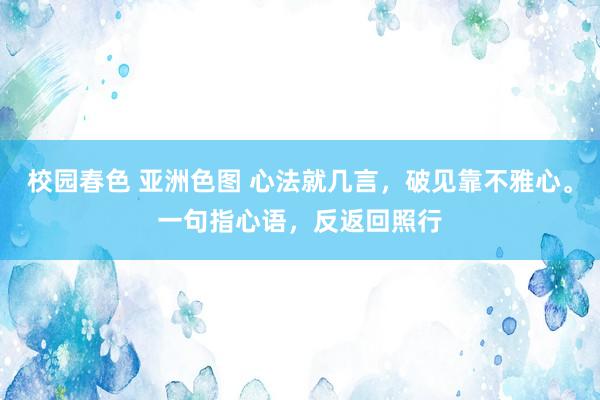 校园春色 亚洲色图 心法就几言，破见靠不雅心。一句指心语，反返回照行